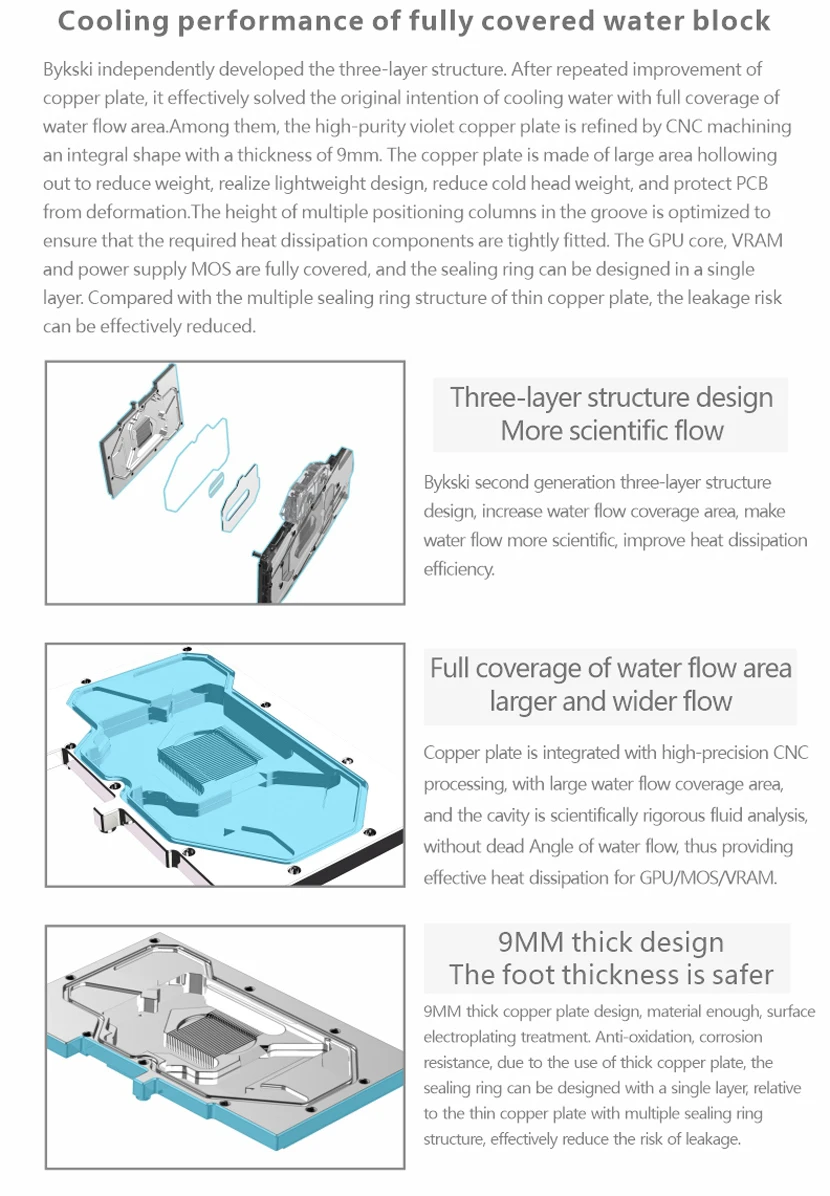 Cooling performance of fully covered water block

Bykski independently developed the three-layer structure. After repeated improvement of copper plate, it effectively solved the original intention of cooling water with full coverage of water flow area.Among them, the high-purity violet copper plate is refined by CNC machining an integral shape with a thickness of 9mm. The copper plate is made of large area hollowing out to reduce weight, realize lightweight design, reduce cold head weight, and protect PCB from deformation.The height of multiple positioning columns in the groove is optimized to ensure that the required heat dissipation components are tightly fitted. The GPU core, VRAM and power supply MOS are fully covered, and the sealing ring can be designed in a single layer. Compared with the multiple sealing ring structure of thin copper plate, the leakage risk can be effectively reduced.

Three-layer structure design
More scientific flow

Bykski second generation three-layer structure design, increase water flow coverage area, make water flow more scientific, improve heat dissipation efficiency.

Full coverage of water flow area
larger and wider flow

Copper plate is integrated with high-precision CNC processing, with large water flow coverage area, and the cavity is scientifically rigorous fluid analysis, without dead Angle of water flow, thus providing effective heat dissipation for GPU/MOS/VRAM.

9MM thick design
The foot thickness is safer

9MM thick copper plate design, material enough, surface electroplating treatment. Anti-oxidation, corrosion resistance, due to the use of thick copper plate, the sealing ring can be designed with a single layer, relative to the thin copper plate with multiple sealing ring structure, effectively reduce the risk of leakage.